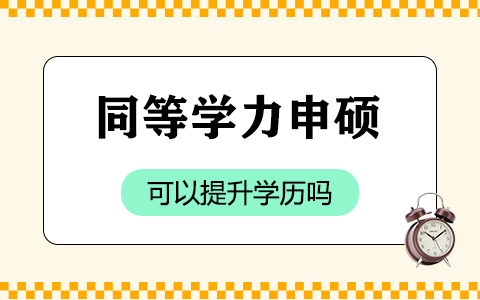 同等学力申硕

可以提升学历吗